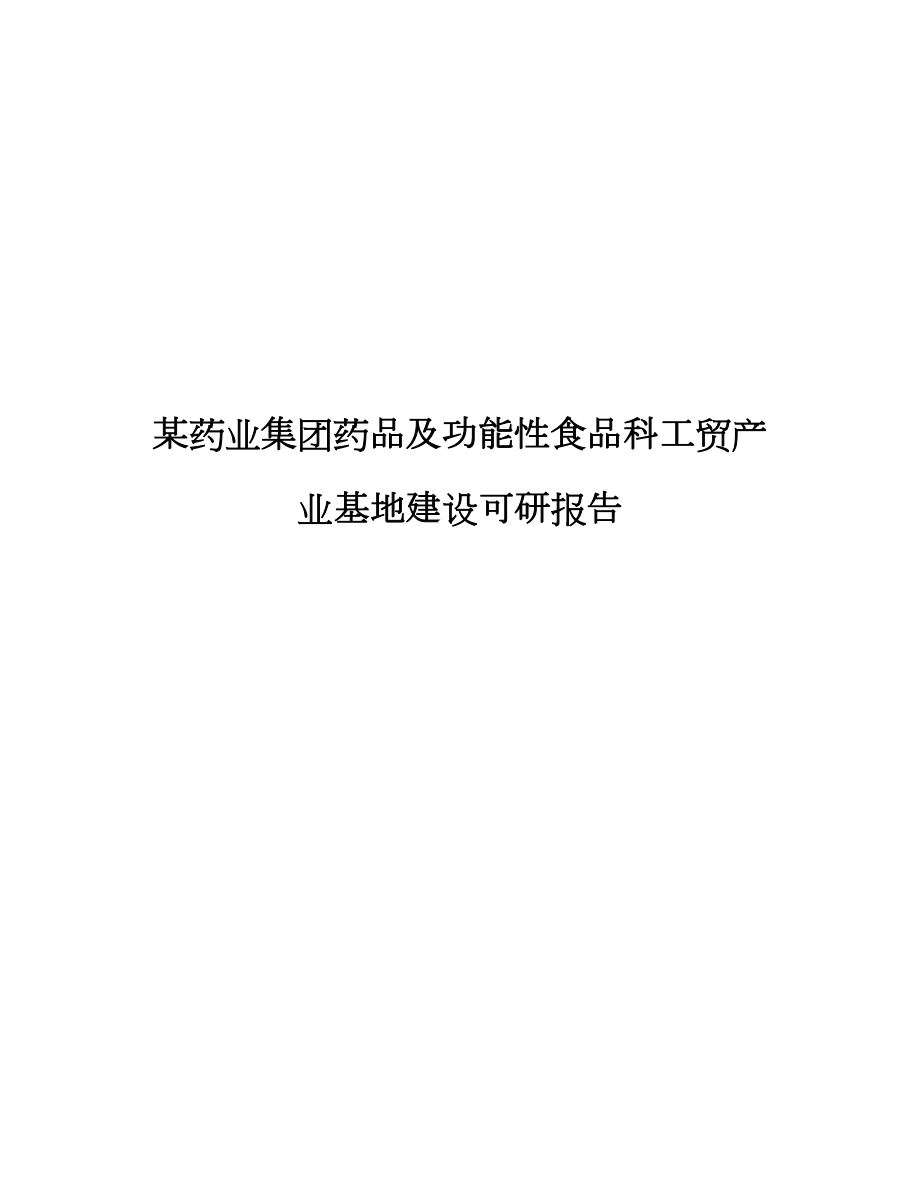 某药业集团药品及功能性食品科工贸产业基地建设可研报告